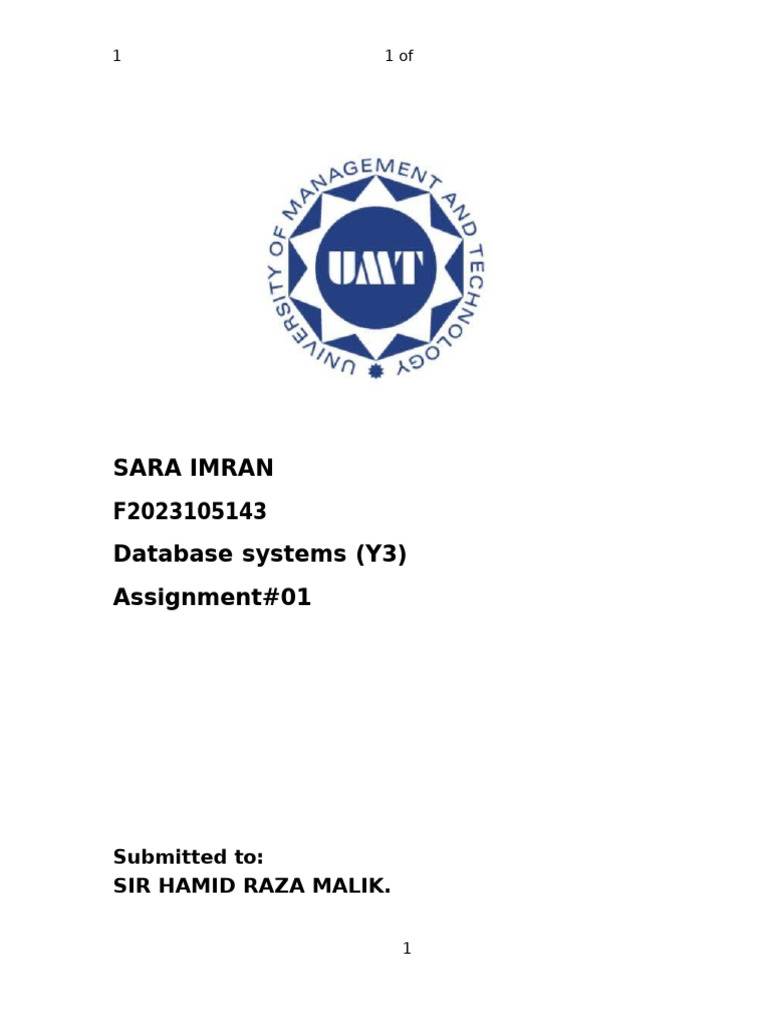 1 1 of

UNIVERSITY OF MANAGEMENT AND TECHNOLOGY

UMT

SARA IMRAN

F2023105143

Database systems (Y3)

Assignment#01

Submitted to:
SIR HAMID RAZA MALIK.

1